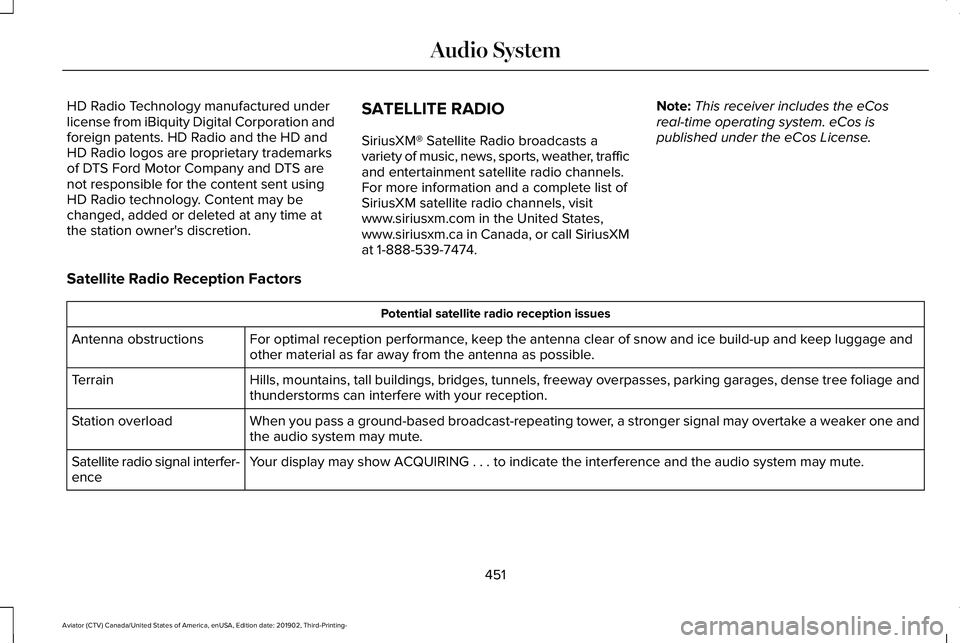 Audio System

HD Radio Technology manufactured under license from iBiquity Digital Corporation and foreign patents. HD Radio and the HD and HD Radio logos are proprietary trademarks of DTS Ford Motor Company and DTS are not responsible for the content sent using HD Radio technology. Content may be changed, added or deleted at any time at the station owner's discretion.

SATELLITE RADIO

SiriusXM® Satellite Radio broadcasts a variety of music, news, sports, weather, traffic and entertainment satellite radio channels. For more information and a complete list of SiriusXM satellite radio channels, visit www.siriusxm.com in the United States, www.siriusxm.ca in Canada, or call SiriusXM at 1-888-539-7474.

Note: This receiver includes the eCos real-time operating system. eCos is published under the eCos License.

Satellite Radio Reception Factors

| Potential satellite radio reception issues | |
|---|---|
| Antenna obstructions | For optimal reception performance, keep the antenna clear of snow and ice build-up and keep luggage and other material as far away from the antenna as possible. |
| Terrain | Hills, mountains, tall buildings, bridges, tunnels, freeway overpasses, parking garages, dense tree foliage and thunderstorms can interfere with your reception. |
| Station overload | When you pass a ground-based broadcast-repeating tower, a stronger signal may overtake a weaker one and the audio system may mute. |
| Satellite radio signal interference | Your display may show ACQUIRING . . . to indicate the interference and the audio system may mute. |

451

Aviator (CTV) Canada/United States of America, enUSA, Edition date: 201902, Third-Printing-

carmanualsonline.info